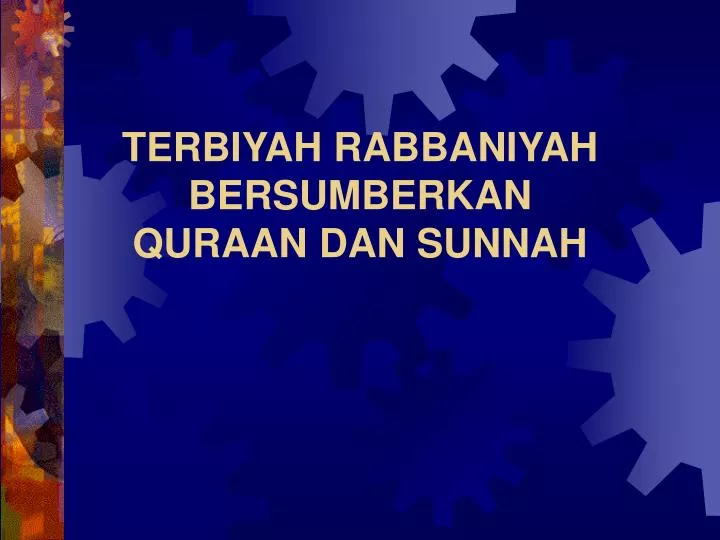 TERBIYAH RABBANIYAH BERSUMBERKAN QURAAN DAN SUNNAH